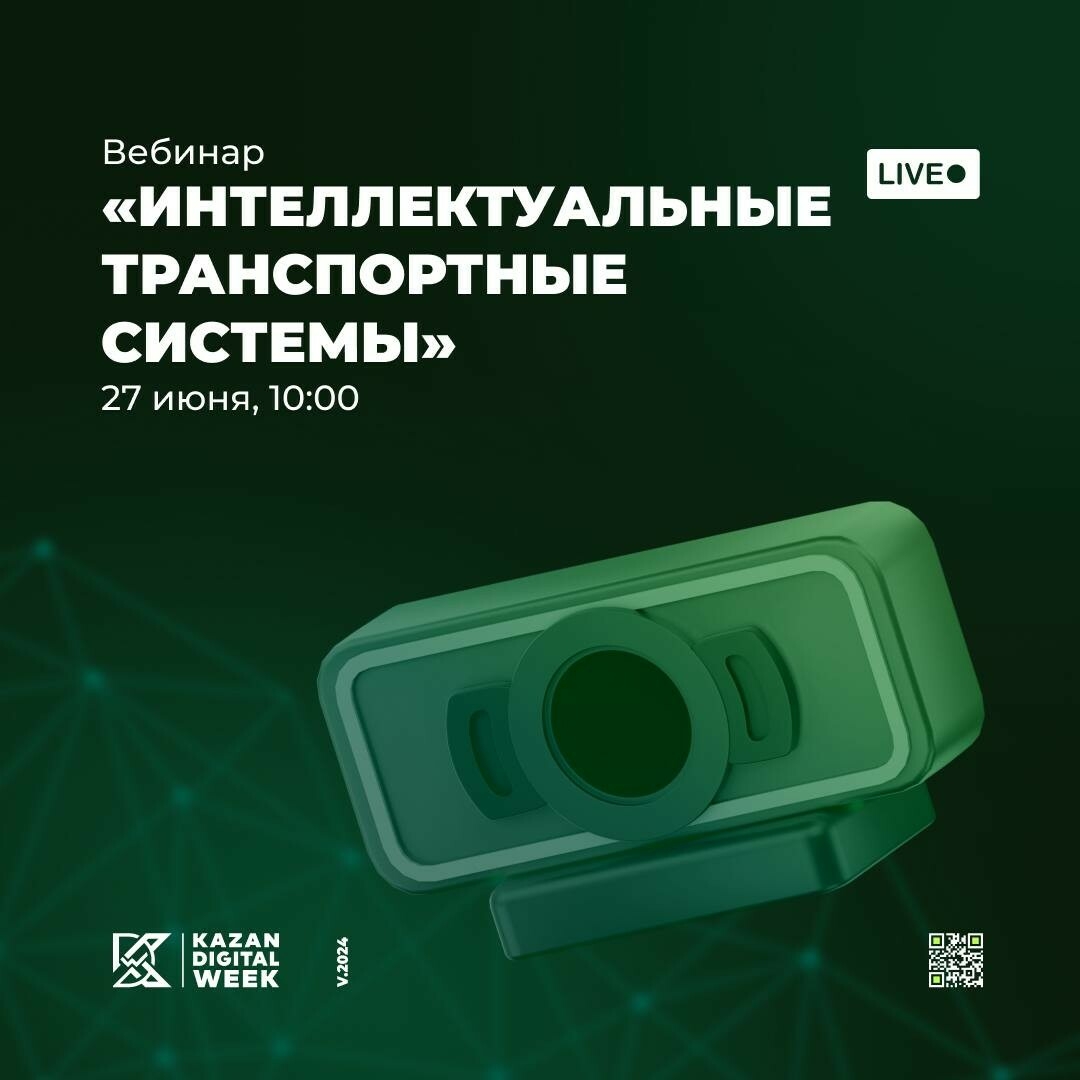 Вебинар
«ИНТЕЛЛЕКТУАЛЬНЫЕ ТРАНСПОРТНЫЕ СИСТЕМЫ»
27 июня, 10:00

LIVE

KAZAN DIGITAL WEEK

V.2024